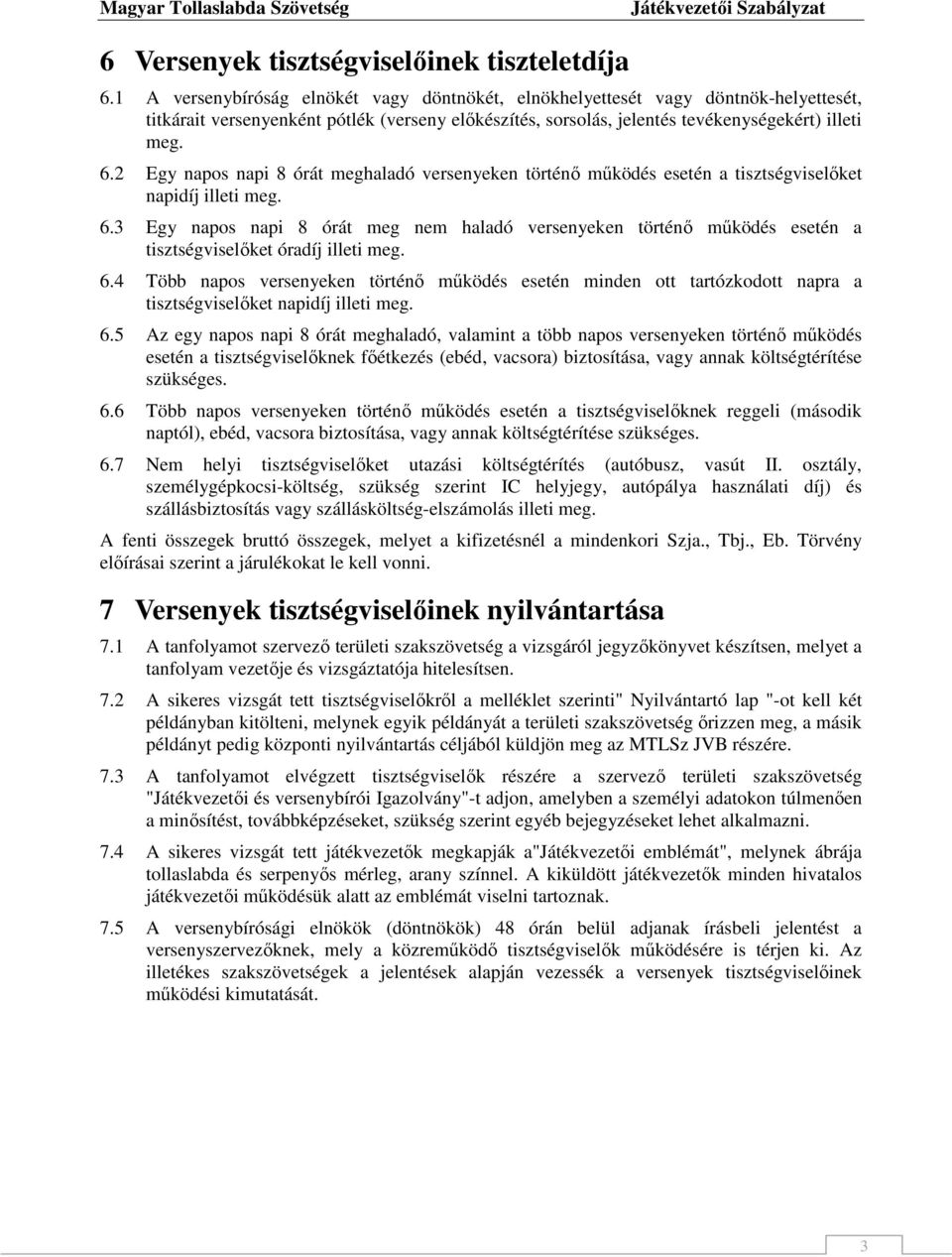 Magyar Tollaslabda Szövetség Játékvezetői Szabályzat

6 Versenyek tisztségviselőinek tiszteletdíja

6.1 A versenybíróság elnökét vagy döntnökét, elnökhelyettesét vagy döntnök-helyettesét, titkárait versenyenként pótlék (verseny előkészítés, sorsolás, jelentés tevékenységekért) illeti meg.

6.2 Egy napos napi 8 órát meghaladó versenyeken történő működés esetén a tisztségviselőket napidíj illeti meg.

6.3 Egy napos napi 8 órát meg nem haladó versenyeken történő működés esetén a tisztségviselőket óradíj illeti meg.

6.4 Több napos versenyeken történő működés esetén minden ott tartózkodott napra a tisztségviselőket napidíj illeti meg.

6.5 Az egy napos napi 8 órát meghaladó, valamint a több napos versenyeken történő működés esetén a tisztségviselőknek főétkezés (ebéd, vacsora) biztosítása, vagy annak költségtérítése szükséges.

6.6 Több napos versenyeken történő működés esetén a tisztségviselőknek reggeli (második naptól), ebéd, vacsora biztosítása, vagy annak költségtérítése szükséges.

6.7 Nem helyi tisztségviselőket utazási költségtérítés (autóbusz, vasút II. osztály, személygépkocsi-költség, szükség szerint IC helyjegy, autópálya használati díj) és szállásbiztosítás vagy szállásköltség-elszámolás illeti meg.

A fenti összegek bruttó összegek, melyet a kifizetésnél a mindenkori Szja., Tbj., Eb. Törvény előírásai szerint a járulékokat le kell vonni.

7 Versenyek tisztségviselőinek nyilvántartása

7.1 A tanfolyamot szervező területi szakszövetség a vizsgáról jegyzőkönyvet készítsen, melyet a tanfolyam vezetője és vizsgáztatója hitelesítsen.

7.2 A sikeres vizsgát tett tisztségviselőkről a melléklet szerinti" Nyilvántartó lap "-ot kell két példányban kitölteni, melynek egyik példányát a területi szakszövetség őrizzen meg, a másik példányt pedig központi nyilvántartás céljából küldjön meg az MTLSz JVB részére.

7.3 A tanfolyamot elvégzett tisztségviselők részére a szervező területi szakszövetség "Játékvezetői és versenybírói Igazolvány"-t adjon, amelyben a személyi adatokon túlmenően a minősítést, továbbképzéseket, szükség szerint egyéb bejegyzéseket lehet alkalmazni.

7.4 A sikeres vizsgát tett játékvezetők megkapják a"Játékvezetői emblémát", melynek ábrája tollaslabda és serpenyős mérleg, arany színnel. A kiküldött játékvezetők minden hivatalos játékvezetői működésük alatt az emblémát viselni tartoznak.

7.5 A versenybírósági elnökök (döntnökök) 48 órán belül adjanak írásbeli jelentést a versenyszervezőknek, mely a közreműködő tisztségviselők működésére is térjen ki. Az illetékes szakszövetség a jelentések alapján vezessék a versenyek tisztségviselőinek működési kimutatását.

3